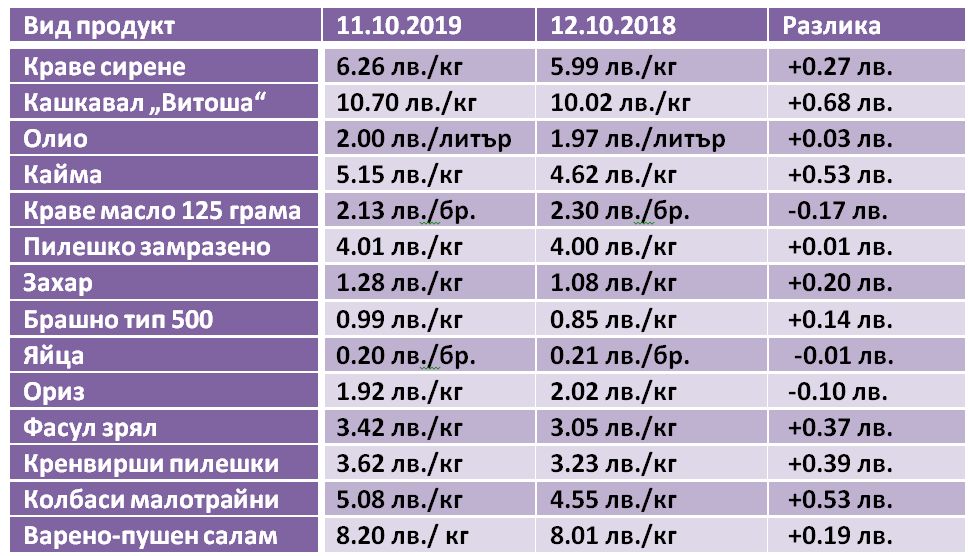 | Вид продукт | 11.10.2019 | 12.10.2018 | Разлика |
|---|---|---|---|
| Краве сирене | 6.26 лв./кг | 5.99 лв./кг | +0.27 лв. |
| Кашкавал „Витоша“ | 10.70 лв./кг | 10.02 лв./кг | +0.68 лв. |
| Олио | 2.00 лв./литър | 1.97 лв./литър | +0.03 лв. |
| Кайма | 5.15 лв./кг | 4.62 лв./кг | +0.53 лв. |
| Краве масло 125 грама | 2.13 лв./бр. | 2.30 лв./бр. | -0.17 лв. |
| Пилешко замразено | 4.01 лв./кг | 4.00 лв./кг | +0.01 лв. |
| Захар | 1.28 лв./кг | 1.08 лв./кг | +0.20 лв. |
| Брашно тип 500 | 0.99 лв./кг | 0.85 лв./кг | +0.14 лв. |
| Яйца | 0.20 лв./бр. | 0.21 лв./бр. | -0.01 лв. |
| Ориз | 1.92 лв./кг | 2.02 лв./кг | -0.10 лв. |
| Фасул зрял | 3.42 лв./кг | 3.05 лв./кг | +0.37 лв. |
| Кренвирши пилешки | 3.62 лв./кг | 3.23 лв./кг | +0.39 лв. |
| Колбаси малотрайни | 5.08 лв./кг | 4.55 лв./кг | +0.53 лв. |
| Варено-пушен салам | 8.20 лв./ кг | 8.01 лв./кг | +0.19 лв. |